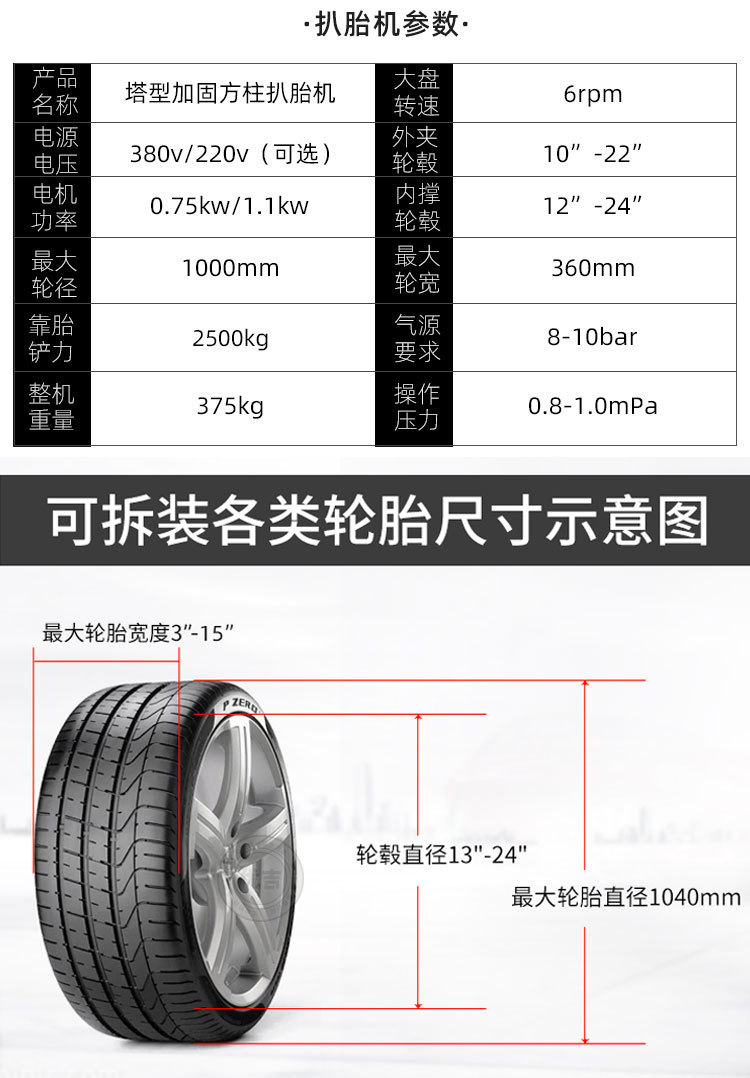 ·扒胎机参数·

| 产品名称 | 塔型加固方柱扒胎机 | 大盘转速 | 6rpm |
|---|---|---|---|
| 电源电压 | 380v/220v（可选） | 外夹轮毂 | 10”-22” |
| 电机功率 | 0.75kw/1.1kw | 内撑轮毂 | 12”-24” |
| 最大轮径 | 1000mm | 最大轮宽 | 360mm |
| 靠胎铲力 | 2500kg | 气源要求 | 8-10bar |
| 整机重量 | 375kg | 操作压力 | 0.8-1.0mPa |

可拆装各类轮胎尺寸示意图

最大轮胎宽度3”-15”

P ZERO

轮毂直径13"-24"

最大轮胎直径1040mm